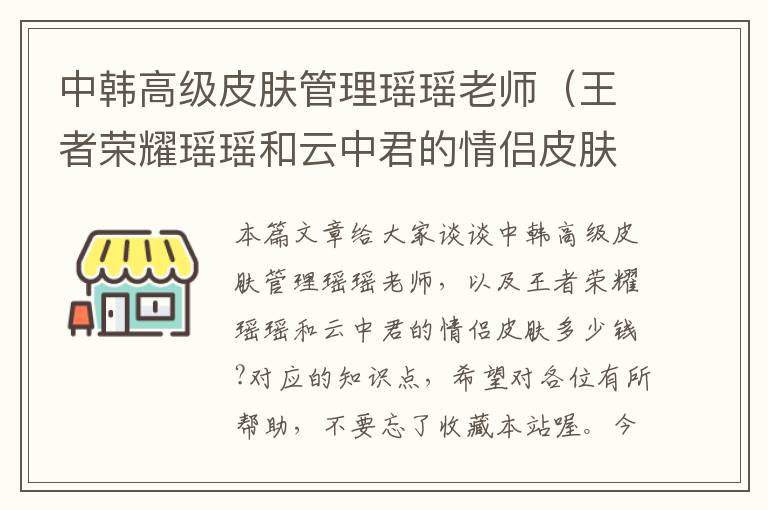 中韩高级皮肤管理瑶瑶老师（王者荣耀瑶瑶和云中君的情侣皮肤

本篇文章给大家谈谈中韩高级皮肤管理瑶瑶老师，以及王者荣耀瑶瑶和云中君的情侣皮肤多少钱?对应的知识点，希望对各位有所帮助，不要忘了收藏本站喔。今